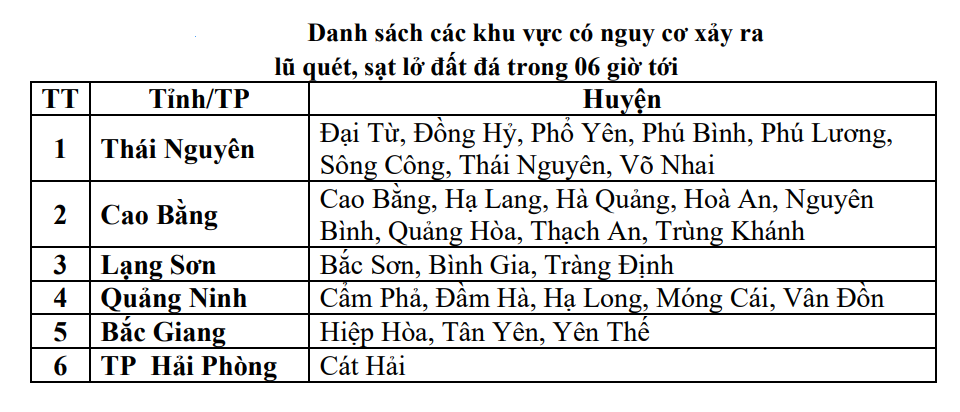 Danh sách các khu vực có nguy cơ xảy ra
lũ quét, sạt lở đất đá trong 06 giờ tới

| TT | Tỉnh/TP | Huyện |
|---|---|---|
| 1 | Thái Nguyên | Đại Từ, Đồng Hỷ, Phổ Yên, Phú Bình, Phú Lương, Sông Công, Thái Nguyên, Võ Nhai |
| 2 | Cao Bằng | Cao Bằng, Hạ Lang, Hà Quảng, Hoà An, Nguyên Bình, Quảng Hòa, Thạch An, Trùng Khánh |
| 3 | Lạng Sơn | Bắc Sơn, Bình Gia, Tràng Định |
| 4 | Quảng Ninh | Cẩm Phả, Đầm Hà, Hạ Long, Móng Cái, Vân Đồn |
| 5 | Bắc Giang | Hiệp Hòa, Tân Yên, Yên Thế |
| 6 | TP Hải Phòng | Cát Hải |